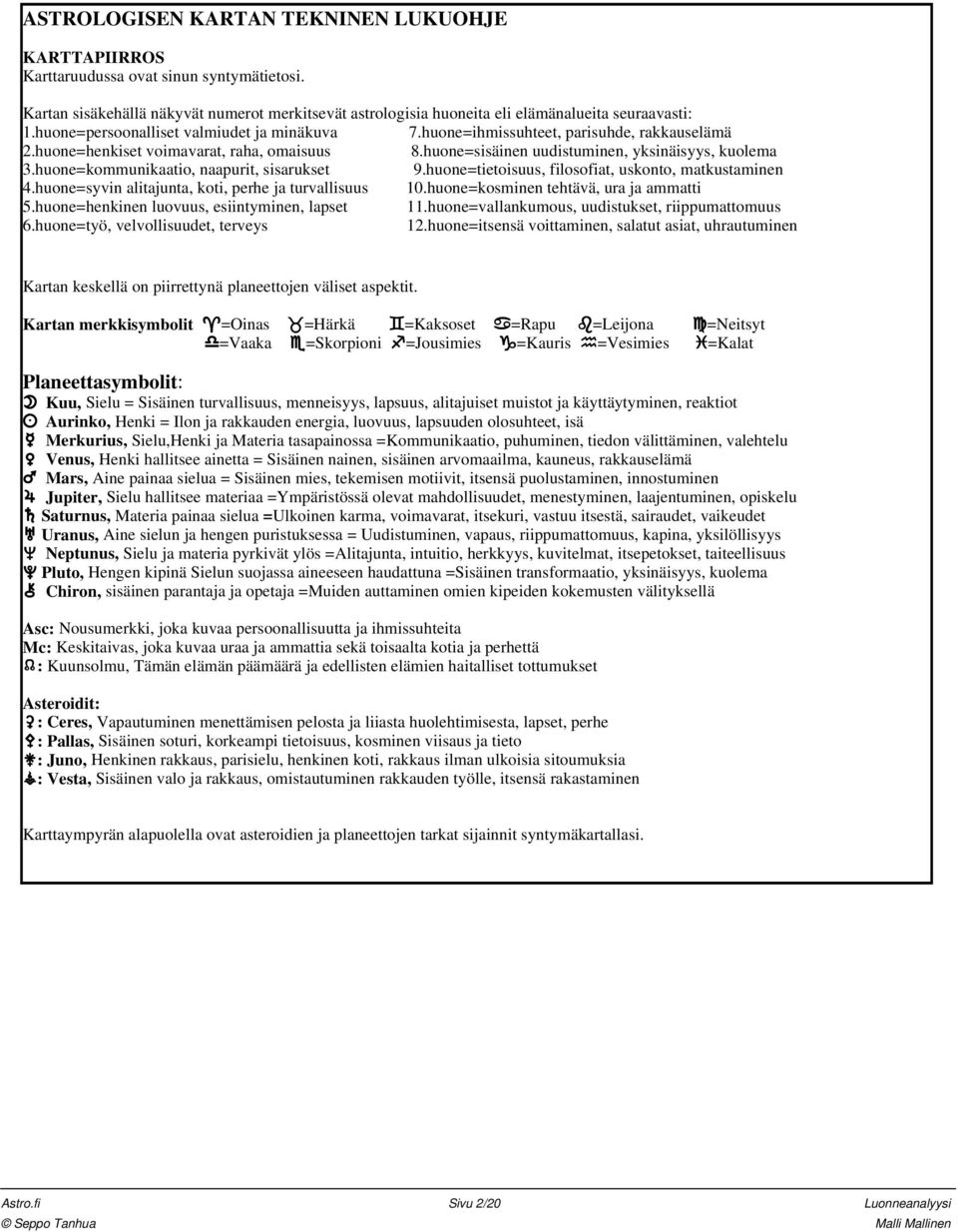 ASTROLOGISEN KARTAN TEKNINEN LUKUOHJE

KARTTAPIIRROS
Karttaruudussa ovat sinun syntymätietosi.

Kartan sisäkehällä näkyvät numerot merkitsevät astrologisia huoneita eli elämänalueita seuraavasti:
1.huone=persoonalliset valmiudet ja minäkuva
2.huone=henkiset voimavarat, raha, omaisuus
3.huone=kommunikaatio, naapurit, sisarukset
4.huone=syvin alitajunta, koti, perhe ja turvallisuus
5.huone=henkinen luovuus, esiintyminen, lapset
6.huone=työ, velvollisuudet, terveys

7.huone=ihmissuhteet, parisuhde, rakkauselämä
8.huone=sisäinen uudistuminen, yksinäisyys, kuolema
9.huone=tietoisuus, filosofiat, uskonto, matkustaminen
10.huone=kosminen tehtävä, ura ja ammatti
11.huone=vallankumous, uudistukset, riippumattomuus
12.huone=itsensä voittaminen, salatut asiat, uhrautuminen

Kartan keskellä on piirrettynä planeettojen väliset aspektit.

Kartan merkkisymbolit ♈=Oinas ♉=Härkä ♊=Kaksoset ♋=Rapu ♌=Leijona ♍=Neitsyt
♎=Vaaka ♏=Skorpioni ♐=Jousimies ♑=Kauris ♒=Vesimies ♓=Kalat

Planeettasymbolit:
☽ Kuu, Sielu = Sisäinen turvallisuus, menneisyys, lapsuus, alitajuiset muistot ja käyttäytyminen, reaktiot
☉ Aurinko, Henki = Ilon ja rakkauden energia, luovuus, lapsuuden olosuhteet, isä
☿ Merkurius, Sielu,Henki ja Materia tasapainossa =Kommunikaatio, puhuminen, tiedon välittäminen, valehtelu
♀ Venus, Henki hallitsee ainetta = Sisäinen nainen, sisäinen arvomaailma, kauneus, rakkauselämä
♂ Mars, Aine painaa sielua = Sisäinen mies, tekemisen motiivit, itsensä puolustaminen, innostuminen
♃ Jupiter, Sielu hallitsee materiaa =Ympäristössä olevat mahdollisuudet, menestyminen, laajentuminen, opiskelu
♄ Saturnus, Materia painaa sielua =Ulkoinen karma, voimavarat, itsekuri, vastuu itsestä, sairaudet, vaikeudet
♅ Uranus, Aine sielun ja hengen puristuksessa = Uudistuminen, vapaus, riippumattomuus, kapina, yksilöllisyys
♆ Neptunus, Sielu ja materia pyrkivät ylös =Alitajunta, intuitio, herkkyys, kuvitelmat, itsepetokset, taiteellisuus
♇ Pluto, Hengen kipinä Sielun suojassa aineeseen haudattuna =Sisäinen transformaatio, yksinäisyys, kuolema
⚷ Chiron, sisäinen parantaja ja opetaja =Muiden auttaminen omien kipeiden kokemusten välityksellä

Asc: Nousumerkki, joka kuvaa persoonallisuutta ja ihmissuhteita
Mc: Keskitaivas, joka kuvaa uraa ja ammattia sekä toisaalta kotia ja perhettä
☊: Kuunsolmu, Tämän elämän päämäärä ja edellisten elämien haitalliset tottumukset

Asteroidit:
⚳: Ceres, Vapautuminen menettämisen pelosta ja liiasta huolehtimisesta, lapset, perhe
⚴: Pallas, Sisäinen soturi, korkeampi tietoisuus, kosminen viisaus ja tieto
⚵: Juno, Henkinen rakkaus, parisielu, henkinen koti, rakkaus ilman ulkoisia sitoumuksia
⚶: Vesta, Sisäinen valo ja rakkaus, omistautuminen rakkauden työlle, itsensä rakastaminen

Karttaympyrän alapuolella ovat asteroidien ja planeettojen tarkat sijainnit syntymäkartallasi.

Astro.fi
© Seppo Tanhua
Sivu 2/20
Luonneanalyysi
Malli Mallinen